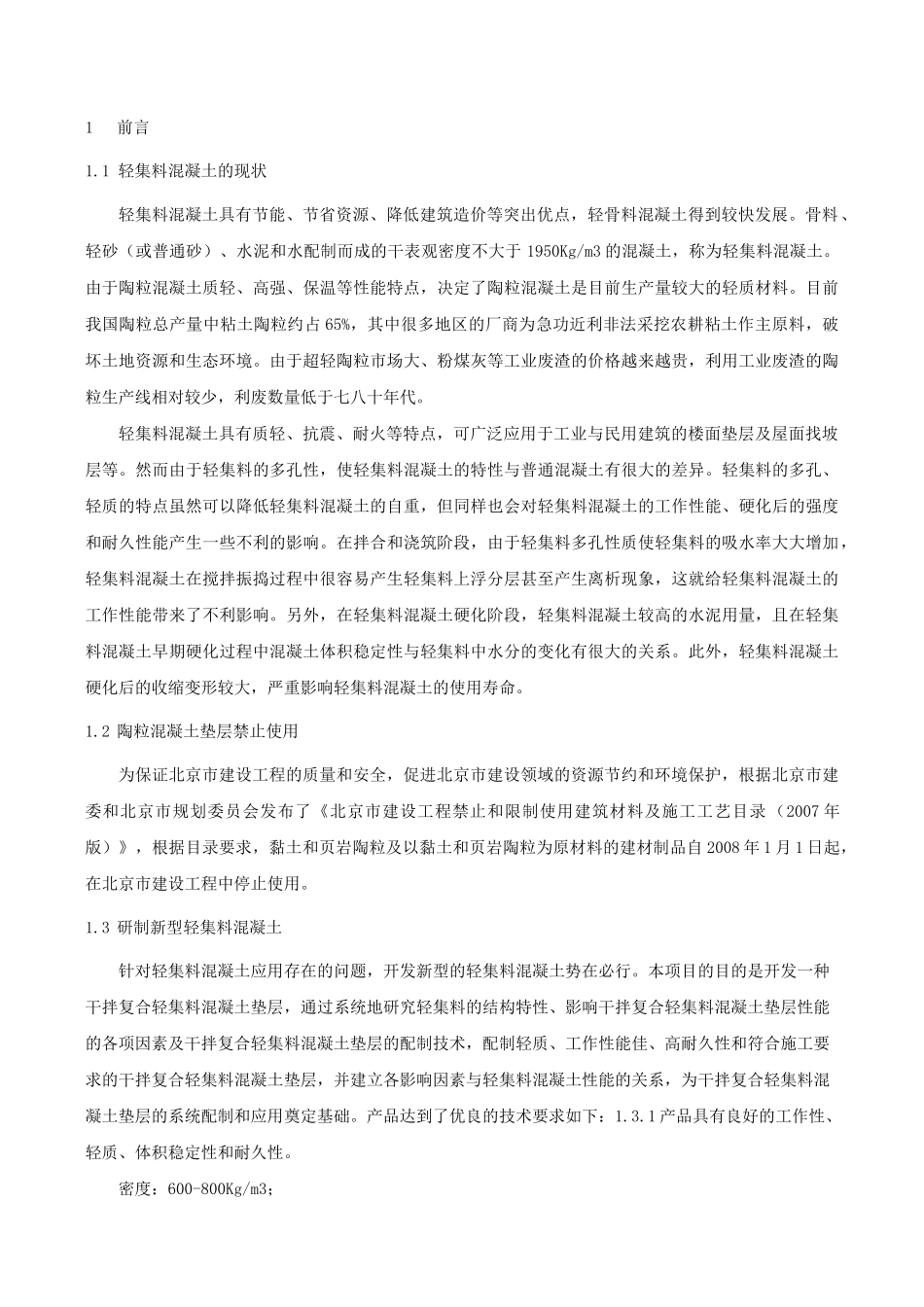 1　前言

1.1 轻集料混凝土的现状

轻集料混凝土具有节能、节省资源、降低建筑造价等突出优点，轻骨料混凝土得到较快发展。骨料、轻砂（或普通砂）、水泥和水配制而成的干表观密度不大于 1950Kg/m3 的混凝土，称为轻集料混凝土。由于陶粒混凝土质轻、高强、保温等性能特点，决定了陶粒混凝土是目前生产量较大的轻质材料。目前我国陶粒总产量中粘土陶粒约占 65%，其中很多地区的厂商为急功近利非法采挖农耕粘土作主原料，破坏土地资源和生态环境。由于超轻陶粒市场大、粉煤灰等工业废渣的价格越来越贵，利用工业废渣的陶粒生产线相对较少，利废数量低于七八十年代。

轻集料混凝土具有质轻、抗震、耐火等特点，可广泛应用于工业与民用建筑的楼面垫层及屋面找坡层等。然而由于轻集料的多孔性，使轻集料混凝土的特性与普通混凝土有很大的差异。轻集料的多孔、轻质的特点虽然可以降低轻集料混凝土的自重，但同样也会对轻集料混凝土的工作性能、硬化后的强度和耐久性能产生一些不利的影响。在拌合和浇筑阶段，由于轻集料多孔性质使轻集料的吸水率大大增加，轻集料混凝土在搅拌振捣过程中很容易产生轻集料上浮分层甚至产生离析现象，这就给轻集料混凝土的工作性能带来了不利影响。另外，在轻集料混凝土硬化阶段，轻集料混凝土较高的水泥用量，且在轻集料混凝土早期硬化过程中混凝土体积稳定性与轻集料中水分的变化有很大的关系。此外，轻集料混凝土硬化后的收缩变形较大，严重影响轻集料混凝土的使用寿命。

1.2 陶粒混凝土垫层禁止使用

为保证北京市建设工程的质量和安全，促进北京市建设领域的资源节约和环境保护，根据北京市建委和北京市规划委员会发布了《北京市建设工程禁止和限制使用建筑材料及施工工艺目录（2007 年版）》，根据目录要求，黏土和页岩陶粒及以黏土和页岩陶粒为原材料的建材制品自 2008 年 1 月 1 日起，在北京市建设工程中停止使用。

1.3 研制新型轻集料混凝土

针对轻集料混凝土应用存在的问题，开发新型的轻集料混凝土势在必行。本项目的目的是开发一种干拌复合轻集料混凝土垫层，通过系统地研究轻集料的结构特性、影响干拌复合轻集料混凝土垫层性能的各项因素及干拌复合轻集料混凝土垫层的配制技术，配制轻质、工作性能佳、高耐久性和符合施工要求的干拌复合轻集料混凝土垫层，并建立各影响因素与轻集料混凝土性能的关系，为干拌复合轻集料混凝土垫层的系统配制和应用奠定基础。产品达到了优良的技术要求如下：1.3.1 产品具有良好的工作性、轻质、体积稳定性和耐久性。

密度：600-800Kg/m3；